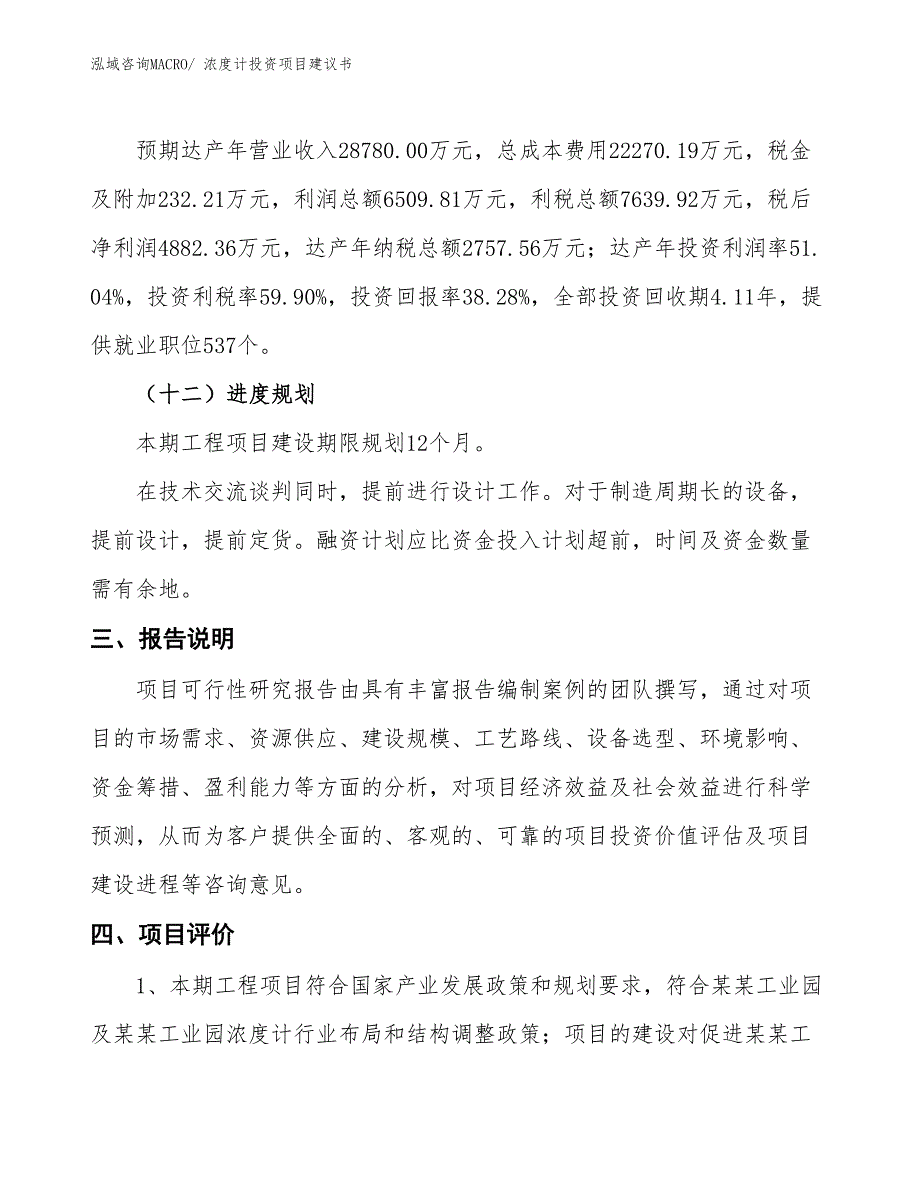 泓域咨询MACRO/ 浓度计投资项目建议书

预期达产年营业收入28780.00万元，总成本费用22270.19万元，税金及附加232.21万元，利润总额6509.81万元，利税总额7639.92万元，税后净利润4882.36万元，达产年纳税总额2757.56万元；达产年投资利润率51.04%，投资利税率59.90%，投资回报率38.28%，全部投资回收期4.11年，提供就业职位537个。

（十二）进度规划

本期工程项目建设期限规划12个月。

在技术交流谈判同时，提前进行设计工作。对于制造周期长的设备，提前设计，提前定货。融资计划应比资金投入计划超前，时间及资金数量需有余地。

三、报告说明

项目可行性研究报告由具有丰富报告编制案例的团队撰写，通过对项目的市场需求、资源供应、建设规模、工艺路线、设备选型、环境影响、资金筹措、盈利能力等方面的分析，对项目经济效益及社会效益进行科学预测，从而为客户提供全面的、客观的、可靠的项目投资价值评估及项目建设进程等咨询意见。

四、项目评价

1、本期工程项目符合国家产业发展政策和规划要求，符合某某工业园及某某工业园浓度计行业布局和结构调整政策；项目的建设对促进某某工